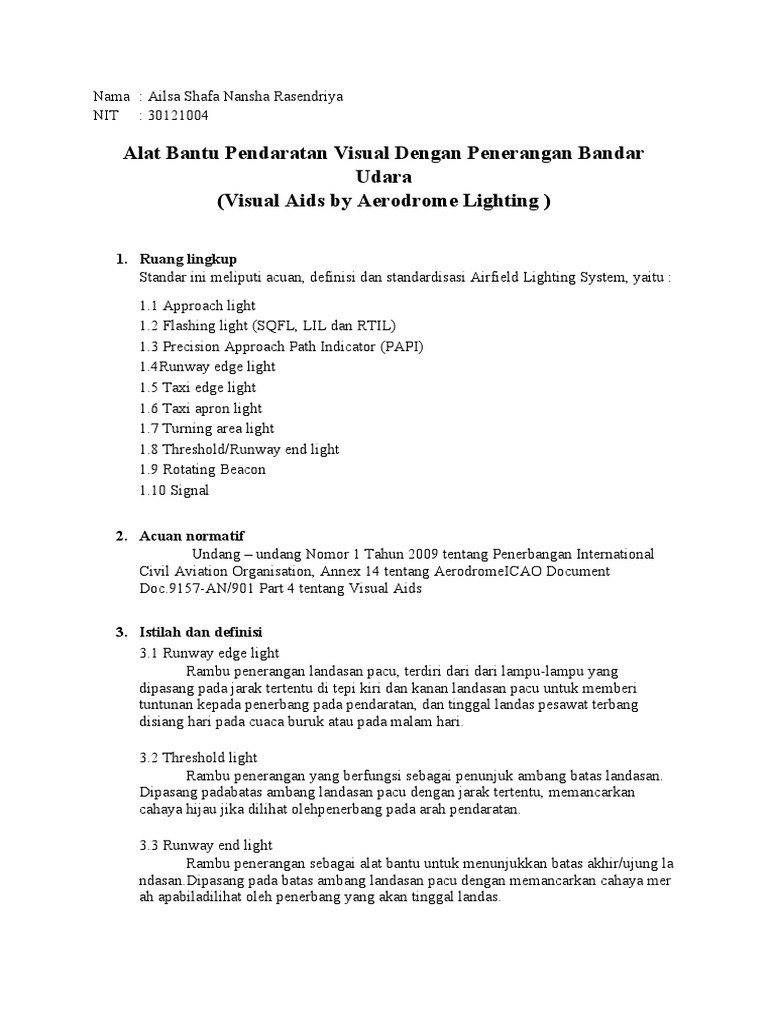 Nama : Ailsa Shafa Nansha Rasendriya
NIT : 30121004

Alat Bantu Pendaratan Visual Dengan Penerangan Bandar Udara
(Visual Aids by Aerodrome Lighting )

1. Ruang lingkup
Standar ini meliputi acuan, definisi dan standardisasi Airfield Lighting System, yaitu :

1.1 Approach light
1.2 Flashing light (SQFL, LIL dan RTIL)
1.3 Precision Approach Path Indicator (PAPI)
1.4Runway edge light
1.5 Taxi edge light
1.6 Taxi apron light
1.7 Turning area light
1.8 Threshold/Runway end light
1.9 Rotating Beacon
1.10 Signal

2. Acuan normatif
Undang – undang Nomor 1 Tahun 2009 tentang Penerbangan International Civil Aviation Organisation, Annex 14 tentang AerodromeICAO Document Doc.9157-AN/901 Part 4 tentang Visual Aids

3. Istilah dan definisi
3.1 Runway edge light
Rambu penerangan landasan pacu, terdiri dari dari lampu-lampu yang dipasang pada jarak tertentu di tepi kiri dan kanan landasan pacu untuk memberi tuntunan kepada penerbang pada pendaratan, dan tinggal landas pesawat terbang disiang hari pada cuaca buruk atau pada malam hari.

3.2 Threshold light
Rambu penerangan yang berfungsi sebagai penunjuk ambang batas landasan. Dipasang padabatas ambang landasan pacu dengan jarak tertentu, memancarkan cahaya hijau jika dilihat olehpenerbang pada arah pendaratan.

3.3 Runway end light
Rambu penerangan sebagai alat bantu untuk menunjukkan batas akhir/ujung la ndasan.Dipasang pada batas ambang landasan pacu dengan memancarkan cahaya mer ah apabiladilihat oleh penerbang yang akan tinggal landas.